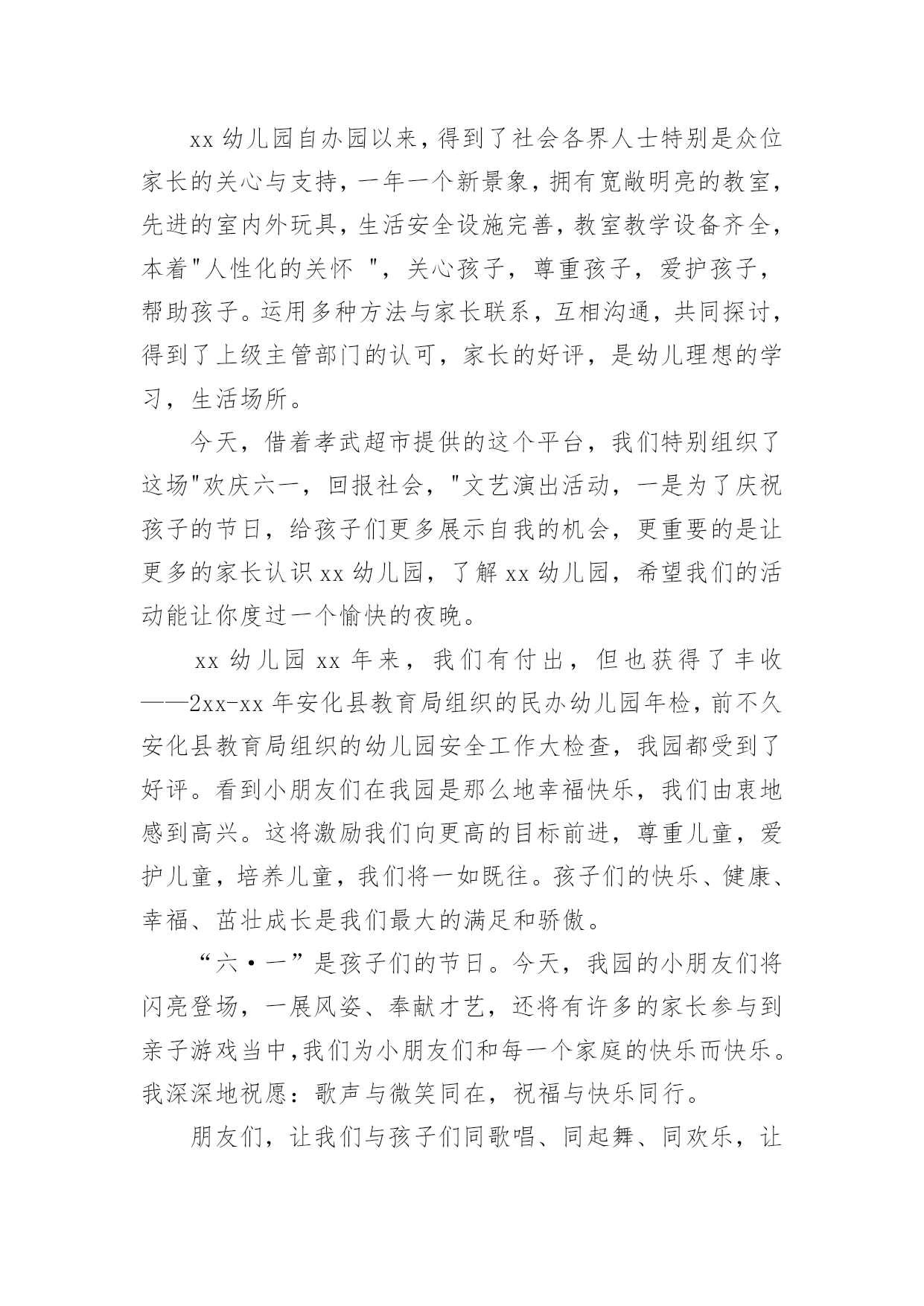 xx 幼儿园自办园以来，得到了社会各界人士特别是众位家长的关心与支持，一年一个新景象，拥有宽敞明亮的教室，先进的室内外玩具，生活安全设施完善，教室教学设备齐全，本着"人性化的关怀 "，关心孩子，尊重孩子，爱护孩子，帮助孩子。运用多种方法与家长联系，互相沟通，共同探讨，得到了上级主管部门的认可，家长的好评，是幼儿理想的学习，生活场所。

今天，借着孝武超市提供的这个平台，我们特别组织了这场"欢庆六一，回报社会，"文艺演出活动，一是为了庆祝孩子的节日，给孩子们更多展示自我的机会，更重要的是让更多的家长认识 xx 幼儿园，了解 xx 幼儿园，希望我们的活动能让你度过一个愉快的夜晚。

xx 幼儿园 xx 年来，我们有付出，但也获得了丰收——2xx-xx 年安化县教育局组织的民办幼儿园年检，前不久安化县教育局组织的幼儿园安全工作大检查，我园都受到了好评。看到小朋友们在我园是那么地幸福快乐，我们由衷地感到高兴。这将激励我们向更高的目标前进，尊重儿童，爱护儿童，培养儿童，我们将一如既往。孩子们的快乐、健康、幸福、茁壮成长是我们最大的满足和骄傲。

“六·一”是孩子们的节日。今天，我园的小朋友们将闪亮登场，一展风姿、奉献才艺，还将有许多的家长参与到亲子游戏当中,我们为小朋友们和每一个家庭的快乐而快乐。我深深地祝愿：歌声与微笑同在，祝福与快乐同行。

朋友们，让我们与孩子们同歌唱、同起舞、同欢乐，让